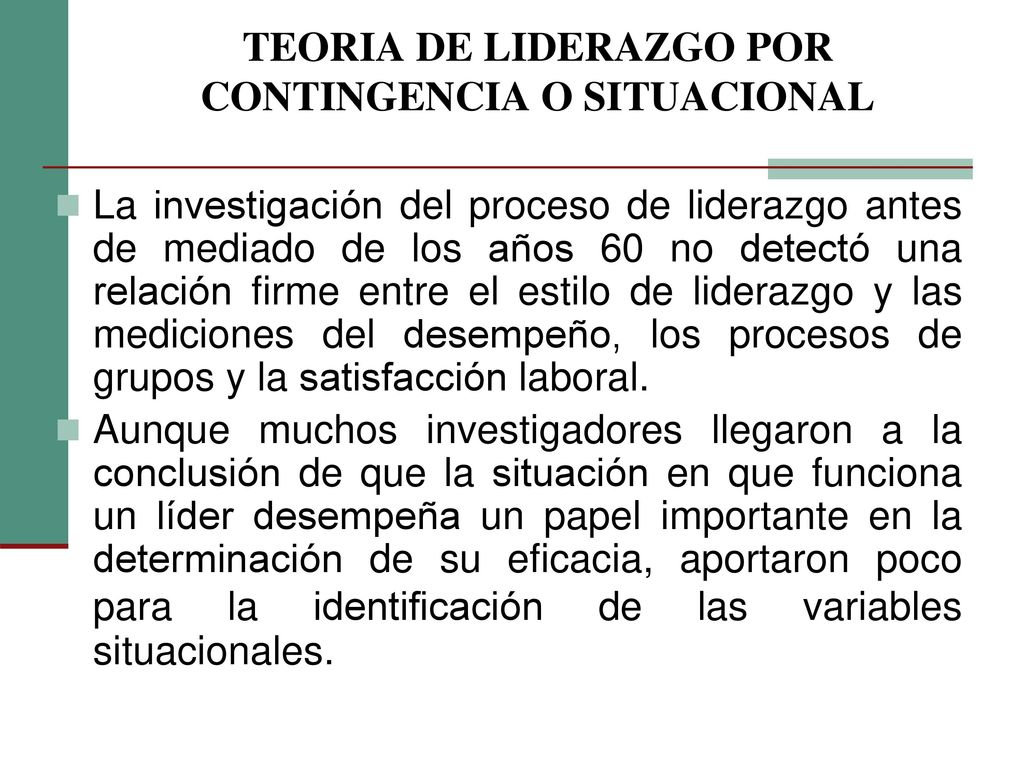 TEORIA DE LIDERAZGO POR CONTINGENCIA O SITUACIONAL

La investigación del proceso de liderazgo antes de mediado de los años 60 no detectó una relación firme entre el estilo de liderazgo y las mediciones del desempeño, los procesos de grupos y la satisfacción laboral.

Aunque muchos investigadores llegaron a la conclusión de que la situación en que funciona un líder desempeña un papel importante en la determinación de su eficacia, aportaron poco para la identificación de las variables situacionales.